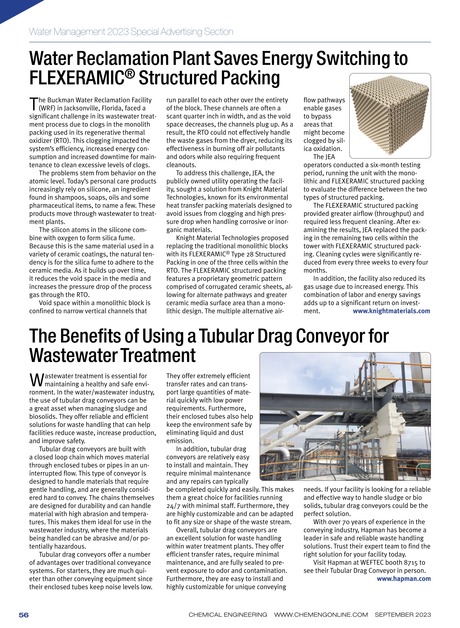 Water Management 2023 Special Advertising Section

Water Reclamation Plant Saves Energy Switching to FLEXERAMIC® Structured Packing

The Buckman Water Reclamation Facility (WRF) in Jacksonville, Florida, faced a significant challenge in its wastewater treatment process due to clogs in the monolith packing used in its regenerative thermal oxidizer (RTO). This clogging impacted the system's efficiency, increased energy consumption and increased downtime for maintenance to clean excessive levels of clogs.

The problems stem from behavior on the atomic level. Today's personal care products increasingly rely on silicone, an ingredient found in shampoos, soaps, oils and some pharmaceutical items, to name a few. These products move through wastewater to treatment plants.

The silicon atoms in the silicone combine with oxygen to form silica fume. Because this is the same material used in a variety of ceramic coatings, the natural tendency is for the silica fume to adhere to the ceramic media. As it builds up over time, it reduces the void space in the media and increases the pressure drop of the process gas through the RTO.

Void space within a monolithic block is confined to narrow vertical channels that run parallel to each other over the entirety of the block. These channels are often a scant quarter inch in width, and as the void space decreases, the channels plug up. As a result, the RTO could not effectively handle the waste gases from the dryer, reducing its effectiveness in burning off air pollutants and odors while also requiring frequent cleanouts.

To address this challenge, JEA, the publicly owned utility operating the facility, sought a solution from Knight Material Technologies, known for its environmental heat transfer packing materials designed to avoid issues from clogging and high pressure drop when handling corrosive or inorganic materials.

Knight Material Technologies proposed replacing the traditional monolithic blocks with its FLEXERAMIC® Type 28 Structured Packing in one of the three cells within the RTO. The FLEXERAMIC structured packing features a proprietary geometric pattern comprised of corrugated ceramic sheets, allowing for alternate pathways and greater ceramic media surface area than a monolithic design. The multiple alternative airflow pathways enable gases to bypass areas that might become clogged by silica oxidation.

The JEA operators conducted a six-month testing period, running the unit with the monolithic and FLEXERAMIC structured packing to evaluate the difference between the two types of structured packing.

The FLEXERAMIC structured packing provided greater airflow (throughput) and required less frequent cleaning. After examining the results, JEA replaced the packing in the remaining two cells within the tower with FLEXERAMIC structured packing. Cleaning cycles were significantly reduced from every three weeks to every four months.

In addition, the facility also reduced its gas usage due to increased energy. This combination of labor and energy savings adds up to a significant return on investment.
www.knightmaterials.com

The Benefits of Using a Tubular Drag Conveyor for Wastewater Treatment

Wastewater treatment is essential for maintaining a healthy and safe environment. In the water/wastewater industry, the use of tubular drag conveyors can be a great asset when managing sludge and biosolids. They offer reliable and efficient solutions for waste handling that can help facilities reduce waste, increase production, and improve safety.

Tubular drag conveyors are built with a closed loop chain which moves material through enclosed tubes or pipes in an uninterrupted flow. This type of conveyor is designed to handle materials that require gentle handling, and are generally considered hard to convey. The chains themselves are designed for durability and can handle material with high abrasion and temperatures. This makes them ideal for use in the wastewater industry, where the materials being handled can be abrasive and/or potentially hazardous.

Tubular drag conveyors offer a number of advantages over traditional conveyance systems. For starters, they are much quieter than other conveying equipment since their enclosed tubes keep noise levels low. They offer extremely efficient transfer rates and can transport large quantities of material quickly with low power requirements. Furthermore, their enclosed tubes also help keep the environment safe by eliminating liquid and dust emission.

In addition, tubular drag conveyors are relatively easy to install and maintain. They require minimal maintenance and any repairs can typically be completed quickly and easily. This makes them a great choice for facilities running 24/7 with minimal staff. Furthermore, they are highly customizable and can be adapted to fit any size or shape of the waste stream.

Overall, tubular drag conveyors are an excellent solution for waste handling within water treatment plants. They offer efficient transfer rates, require minimal maintenance, and are fully sealed to prevent exposure to odor and contamination. Furthermore, they are easy to install and highly customizable for unique conveying needs. If your facility is looking for a reliable and effective way to handle sludge or bio solids, tubular drag conveyors could be the perfect solution.

With over 70 years of experience in the conveying industry, Hapman has become a leader in safe and reliable waste handling solutions. Trust their expert team to find the right solution for your facility today.

Visit Hapman at WEFTEC booth 8715 to see their Tubular Drag Conveyor in person.
www.hapman.com

56 CHEMICAL ENGINEERING WWW.CHEMENGONLINE.COM SEPTEMBER 2023